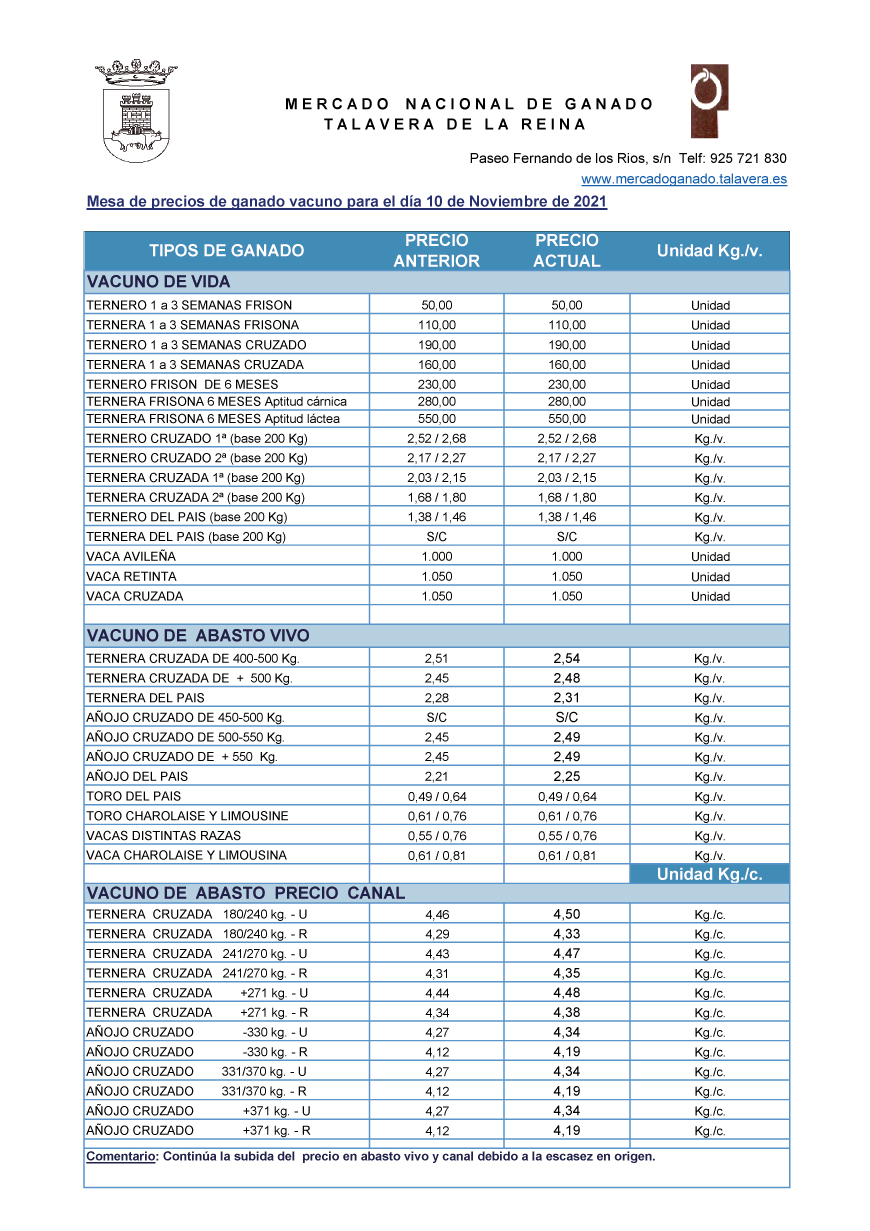 MERCADO NACIONAL DE GANADO
TALAVERA DE LA REINA

Paseo Fernando de los Rios, s/n Telf: 925 721 830
www.mercadoganado.talavera.es

Mesa de precios de ganado vacuno para el día 10 de Noviembre de 2021

| TIPOS DE GANADO | PRECIO ANTERIOR | PRECIO ACTUAL | Unidad Kg./v. |
|---|---|---|---|
| VACUNO DE VIDA | | | |
| TERNERO 1 a 3 SEMANAS FRISON | 50,00 | 50,00 | Unidad |
| TERNERA 1 a 3 SEMANAS FRISONA | 110,00 | 110,00 | Unidad |
| TERNERO 1 a 3 SEMANAS CRUZADO | 190,00 | 190,00 | Unidad |
| TERNERA 1 a 3 SEMANAS CRUZADA | 160,00 | 160,00 | Unidad |
| TERNERO FRISON DE 6 MESES | 230,00 | 230,00 | Unidad |
| TERNERA FRISONA 6 MESES Aptitud cárnica | 280,00 | 280,00 | Unidad |
| TERNERA FRISONA 6 MESES Aptitud láctea | 550,00 | 550,00 | Unidad |
| TERNERO CRUZADO 1ª (base 200 Kg) | 2,52 / 2,68 | 2,52 / 2,68 | Kg./v. |
| TERNERO CRUZADO 2ª (base 200 Kg) | 2,17 / 2,27 | 2,17 / 2,27 | Kg./v. |
| TERNERA CRUZADA 1ª (base 200 Kg) | 2,03 / 2,15 | 2,03 / 2,15 | Kg./v. |
| TERNERA CRUZADA 2ª (base 200 Kg) | 1,68 / 1,80 | 1,68 / 1,80 | Kg./v. |
| TERNERO DEL PAIS (base 200 Kg) | 1,38 / 1,46 | 1,38 / 1,46 | Kg./v. |
| TERNERA DEL PAIS (base 200 Kg) | S/C | S/C | Kg./v. |
| VACA AVILEÑA | 1.000 | 1.000 | Unidad |
| VACA RETINTA | 1.050 | 1.050 | Unidad |
| VACA CRUZADA | 1.050 | 1.050 | Unidad |
| | | | |
| VACUNO DE ABASTO VIVO | | | |
| TERNERA CRUZADA DE 400-500 Kg. | 2,51 | 2,54 | Kg./v. |
| TERNERA CRUZADA DE + 500 Kg. | 2,45 | 2,48 | Kg./v. |
| TERNERA DEL PAIS | 2,28 | 2,31 | Kg./v. |
| AÑOJO CRUZADO DE 450-500 Kg. | S/C | S/C | Kg./v. |
| AÑOJO CRUZADO DE 500-550 Kg. | 2,45 | 2,49 | Kg./v. |
| AÑOJO CRUZADO DE + 550 Kg. | 2,45 | 2,49 | Kg./v. |
| AÑOJO DEL PAIS | 2,21 | 2,25 | Kg./v. |
| TORO DEL PAIS | 0,49 / 0,64 | 0,49 / 0,64 | Kg./v. |
| TORO CHAROLAISE Y LIMOUSINE | 0,61 / 0,76 | 0,61 / 0,76 | Kg./v. |
| VACAS DISTINTAS RAZAS | 0,55 / 0,76 | 0,55 / 0,76 | Kg./v. |
| VACA CHAROLAISE Y LIMOUSINA | 0,61 / 0,81 | 0,61 / 0,81 | Kg./v. |
| | | | Unidad Kg./c. |
| VACUNO DE ABASTO PRECIO CANAL | | | |
| TERNERA CRUZADA 180/240 kg. - U | 4,46 | 4,50 | Kg./c. |
| TERNERA CRUZADA 180/240 kg. - R | 4,29 | 4,33 | Kg./c. |
| TERNERA CRUZADA 241/270 kg. - U | 4,43 | 4,47 | Kg./c. |
| TERNERA CRUZADA 241/270 kg. - R | 4,31 | 4,35 | Kg./c. |
| TERNERA CRUZADA +271 kg. - U | 4,44 | 4,48 | Kg./c. |
| TERNERA CRUZADA +271 kg. - R | 4,34 | 4,38 | Kg./c. |
| AÑOJO CRUZADO -330 kg. - U | 4,27 | 4,34 | Kg./c. |
| AÑOJO CRUZADO -330 kg. - R | 4,12 | 4,19 | Kg./c. |
| AÑOJO CRUZADO 331/370 kg. - U | 4,27 | 4,34 | Kg./c. |
| AÑOJO CRUZADO 331/370 kg. - R | 4,12 | 4,19 | Kg./c. |
| AÑOJO CRUZADO +371 kg. - U | 4,27 | 4,34 | Kg./c. |
| AÑOJO CRUZADO +371 kg. - R | 4,12 | 4,19 | Kg./c. |

Comentario: Continúa la subida del precio en abasto vivo y canal debido a la escasez en origen.